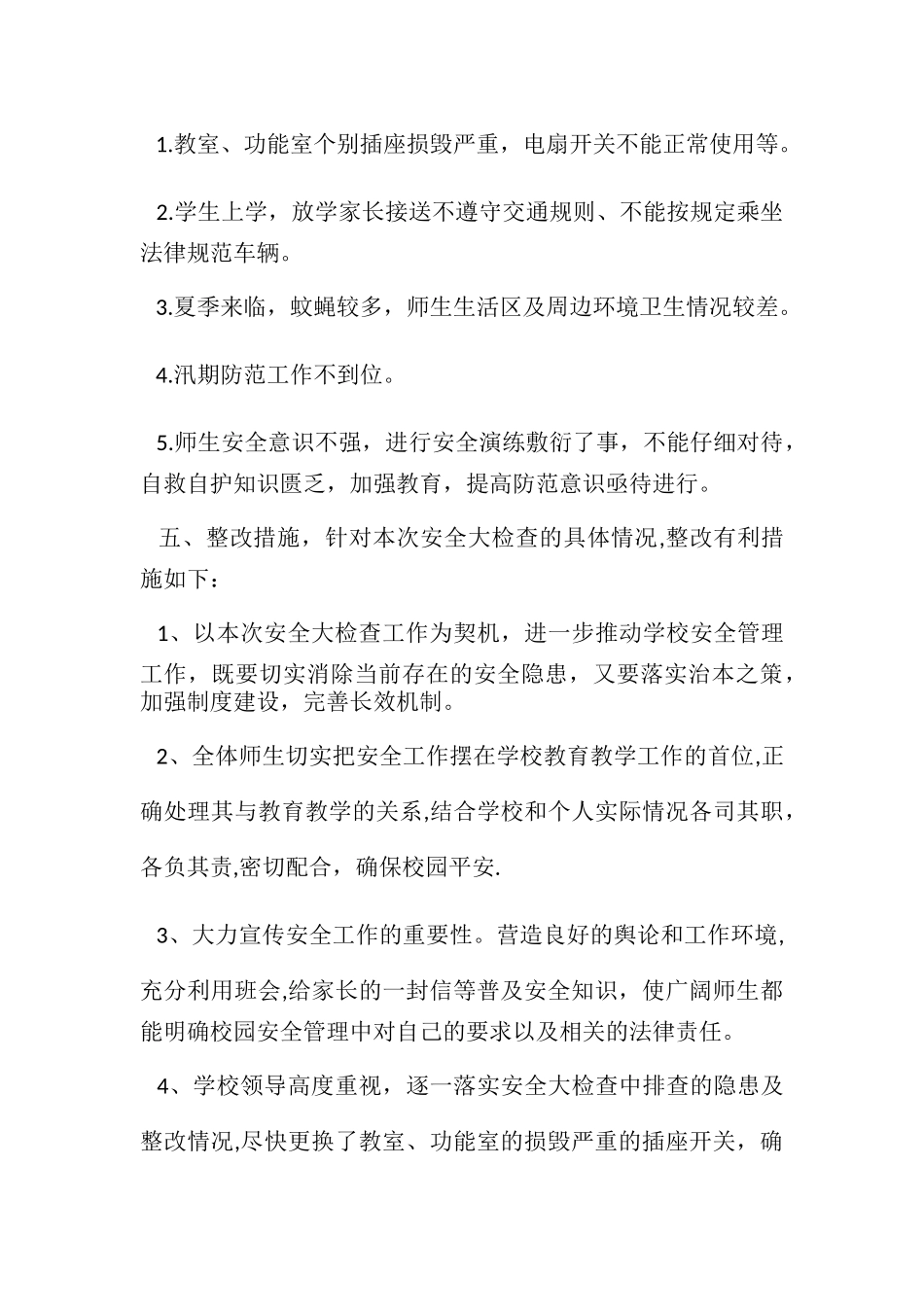 1.教室、功能室个别插座损毁严重，电扇开关不能正常使用等。

2.学生上学，放学家长接送不遵守交通规则、不能按规定乘坐法律规范车辆。

3.夏季来临，蚊蝇较多，师生生活区及周边环境卫生情况较差。

4.汛期防范工作不到位。

5.师生安全意识不强，进行安全演练敷衍了事，不能仔细对待，自救自护知识匮乏，加强教育，提高防范意识亟待进行。

五、整改措施，针对本次安全大检查的具体情况,整改有利措施如下：

1、以本次安全大检查工作为契机，进一步推动学校安全管理工作，既要切实消除当前存在的安全隐患，又要落实治本之策，加强制度建设，完善长效机制。

2、全体师生切实把安全工作摆在学校教育教学工作的首位,正确处理其与教育教学的关系,结合学校和个人实际情况各司其职，各负其责,密切配合，确保校园平安.

3、大力宣传安全工作的重要性。营造良好的舆论和工作环境,充分利用班会,给家长的一封信等普及安全知识，使广阔师生都能明确校园安全管理中对自己的要求以及相关的法律责任。

4、学校领导高度重视，逐一落实安全大检查中排查的隐患及整改情况,尽快更换了教室、功能室的损毁严重的插座开关，确